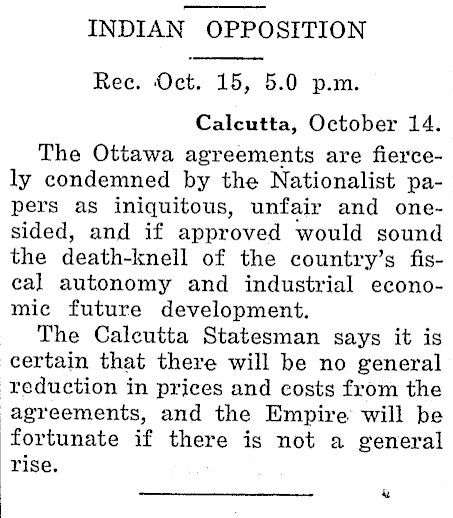 INDIAN OPPOSITION

Rec. Oct. 15, 5.0 p.m.

Calcutta, October 14.

The Ottawa agreements are fiercely condemned by the Nationalist papers as iniquitous, unfair and one-sided, and if approved would sound the death-knell of the country's fiscal autonomy and industrial economic future development.

The Calcutta Statesman says it is certain that there will be no general reduction in prices and costs from the agreements, and the Empire will be fortunate if there is not a general rise.